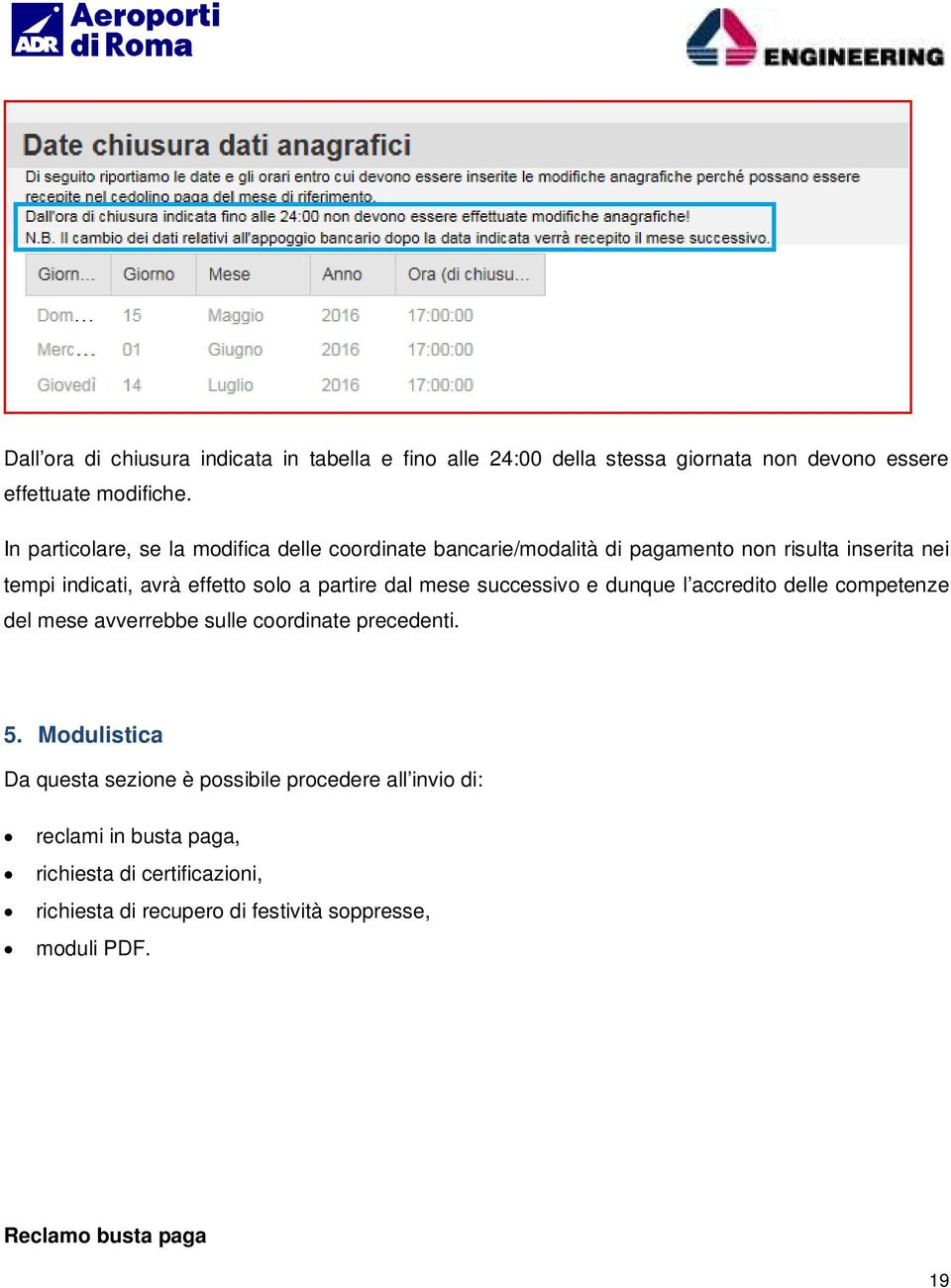 ADR Aeroporti di Roma

ENGINEERING

Date chiusura dati anagrafici

Di seguito riportiamo le date e gli orari entro cui devono essere inserite le modifiche anagrafiche perché possano essere recepite nel cedolino paga del mese di riferimento.
Dall'ora di chiusura indicata fino alle 24:00 non devono essere effettuate modifiche anagrafiche!
N.B. Il cambio dei dati relativi all'appoggio bancario dopo la data indicata verrà recepito il mese successivo.

| Giorn... | Giorno | Mese | Anno | Ora (di chiusu... |
|---|---|---|---|---|
| Dom... | 15 | Maggio | 2016 | 17:00:00 |
| Merc... | 01 | Giugno | 2016 | 17:00:00 |
| Giovedì | 14 | Luglio | 2016 | 17:00:00 |

Dall'ora di chiusura indicata in tabella e fino alle 24:00 della stessa giornata non devono essere effettuate modifiche.

In particolare, se la modifica delle coordinate bancarie/modalità di pagamento non risulta inserita nei tempi indicati, avrà effetto solo a partire dal mese successivo e dunque l'accredito delle competenze del mese avverrebbe sulle coordinate precedenti.

5. Modulistica

Da questa sezione è possibile procedere all'invio di:

• reclami in busta paga,
• richiesta di certificazioni,
• richiesta di recupero di festività soppresse,
• moduli PDF.

Reclamo busta paga

19